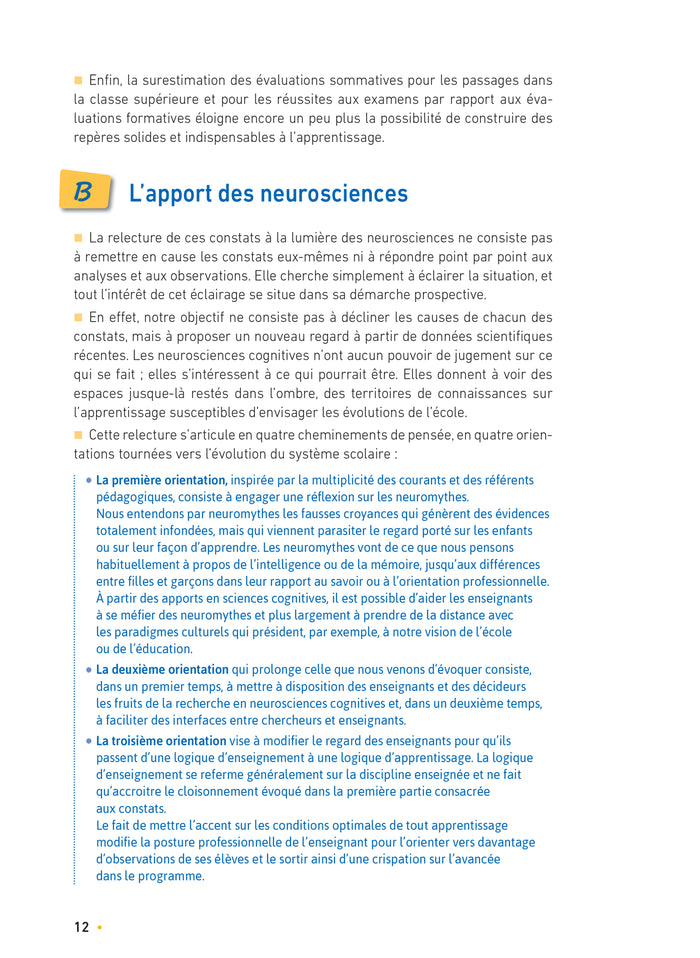 ■ Enfin, la surestimation des évaluations sommatives pour les passages dans la classe supérieure et pour les réussites aux examens par rapport aux évaluations formatives éloigne encore un peu plus la possibilité de construire des repères solides et indispensables à l'apprentissage.

B L'apport des neurosciences

■ La relecture de ces constats à la lumière des neurosciences ne consiste pas à remettre en cause les constats eux-mêmes ni à répondre point par point aux analyses et aux observations. Elle cherche simplement à éclairer la situation, et tout l'intérêt de cet éclairage se situe dans sa démarche prospective.

■ En effet, notre objectif ne consiste pas à décliner les causes de chacun des constats, mais à proposer un nouveau regard à partir de données scientifiques récentes. Les neurosciences cognitives n'ont aucun pouvoir de jugement sur ce qui se fait ; elles s'intéressent à ce qui pourrait être. Elles donnent à voir des espaces jusque-là restés dans l'ombre, des territoires de connaissances sur l'apprentissage susceptibles d'envisager les évolutions de l'école.

■ Cette relecture s'articule en quatre cheminements de pensée, en quatre orientations tournées vers l'évolution du système scolaire :

• La première orientation, inspirée par la multiplicité des courants et des référents pédagogiques, consiste à engager une réflexion sur les neuromythes.
Nous entendons par neuromythes les fausses croyances qui génèrent des évidences totalement infondées, mais qui viennent parasiter le regard porté sur les enfants ou sur leur façon d'apprendre. Les neuromythes vont de ce que nous pensons habituellement à propos de l'intelligence ou de la mémoire, jusqu'aux différences entre filles et garçons dans leur rapport au savoir ou à l'orientation professionnelle. À partir des apports en sciences cognitives, il est possible d'aider les enseignants à se méfier des neuromythes et plus largement à prendre de la distance avec les paradigmes culturels qui président, par exemple, à notre vision de l'école ou de l'éducation.

• La deuxième orientation qui prolonge celle que nous venons d'évoquer consiste, dans un premier temps, à mettre à disposition des enseignants et des décideurs les fruits de la recherche en neurosciences cognitives et, dans un deuxième temps, à faciliter des interfaces entre chercheurs et enseignants.

• La troisième orientation vise à modifier le regard des enseignants pour qu'ils passent d'une logique d'enseignement à une logique d'apprentissage. La logique d'enseignement se referme généralement sur la discipline enseignée et ne fait qu'accroître le cloisonnement évoqué dans la première partie consacrée aux constats.
Le fait de mettre l'accent sur les conditions optimales de tout apprentissage modifie la posture professionnelle de l'enseignant pour l'orienter vers davantage d'observations de ses élèves et le sortir ainsi d'une crispation sur l'avancée dans le programme.

12 •